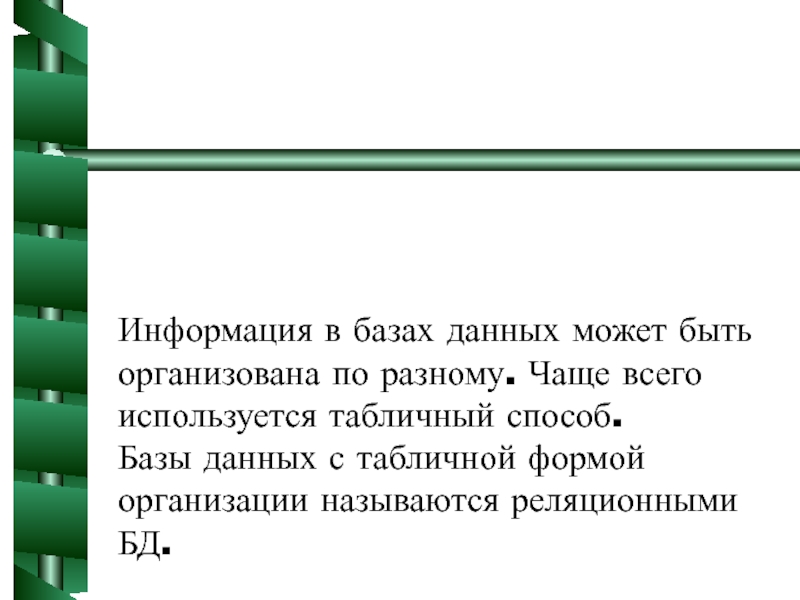 Информация в базах данных может быть организована по разному. Чаще всего используется табличный способ.
Базы данных с табличной формой организации называются реляционными БД.